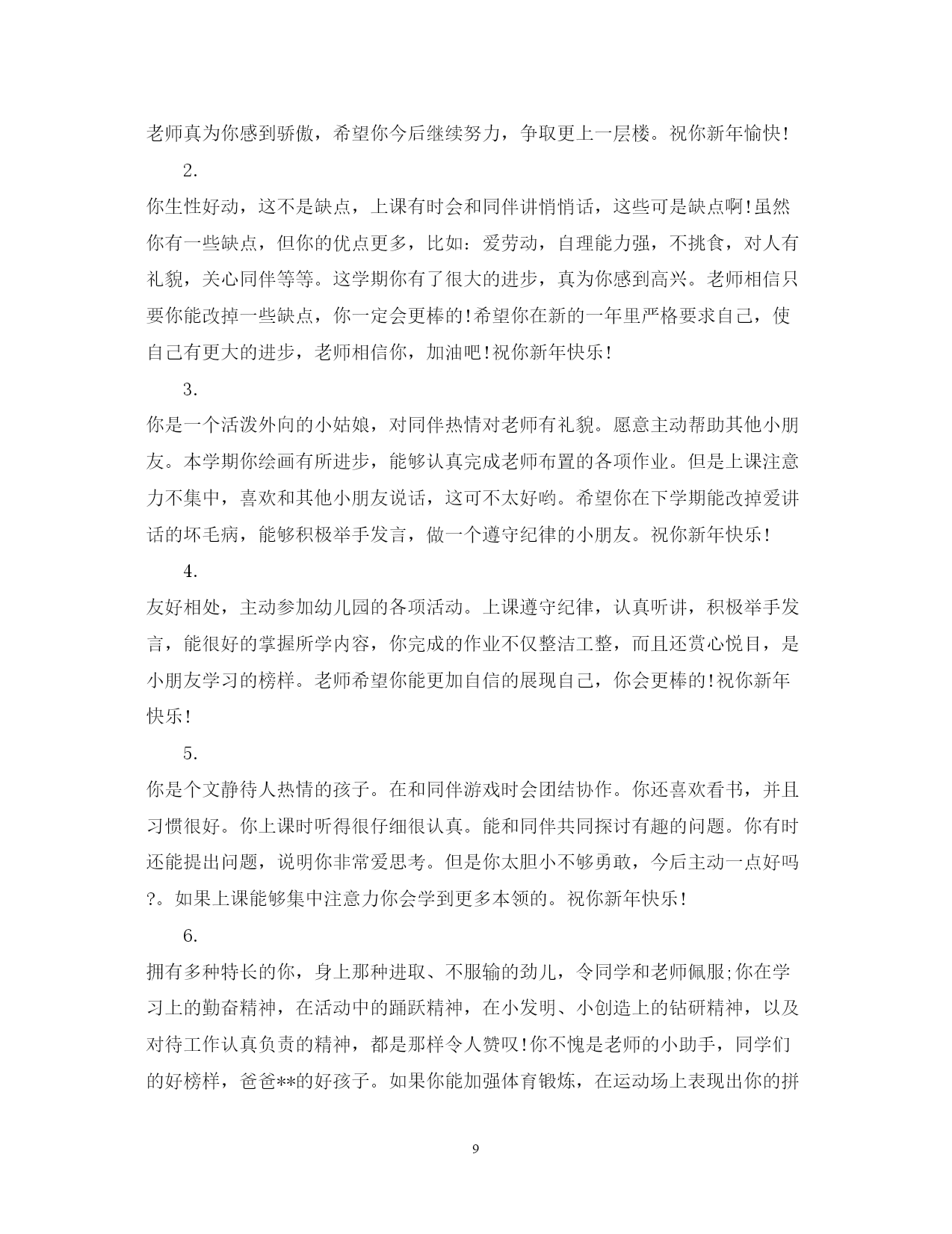 老师真为你感到骄傲，希望你今后继续努力，争取更上一层楼。祝你新年愉快!

2.

你生性好动，这不是缺点，上课有时会和同伴讲悄悄话，这些可是缺点啊!虽然你有一些缺点，但你的优点更多，比如：爱劳动，自理能力强，不挑食，对人有礼貌，关心同伴等等。这学期你有了很大的进步，真为你感到高兴。老师相信只要你能改掉一些缺点，你一定会更棒的!希望你在新的一年里严格要求自己，使自己有更大的进步，老师相信你，加油吧!祝你新年快乐!

3.

你是一个活泼外向的小姑娘，对同伴热情对老师有礼貌。愿意主动帮助其他小朋友。本学期你绘画有所进步，能够认真完成老师布置的各项作业。但是上课注意力不集中，喜欢和其他小朋友说话，这可不太好哟。希望你在下学期能改掉爱讲话的坏毛病，能够积极举手发言，做一个遵守纪律的小朋友。祝你新年快乐!

4.

友好相处，主动参加幼儿园的各项活动。上课遵守纪律，认真听讲，积极举手发言，能很好的掌握所学内容，你完成的作业不仅整洁工整，而且还赏心悦目，是小朋友学习的榜样。老师希望你能更加自信的展现自己，你会更棒的!祝你新年快乐!

5.

你是个文静待人热情的孩子。在和同伴游戏时会团结协作。你还喜欢看书，并且习惯很好。你上课时听得很仔细很认真。能和同伴共同探讨有趣的问题。你有时还能提出问题，说明你非常爱思考。但是你太胆小不够勇敢，今后主动一点好吗?。如果上课能够集中注意力你会学到更多本领的。祝你新年快乐!

6.

拥有多种特长的你，身上那种进取、不服输的劲儿，令同学和老师佩服;你在学习上的勤奋精神，在活动中的踊跃精神，在小发明、小创造上的钻研精神，以及对待工作认真负责的精神，都是那样令人赞叹!你不愧是老师的小助手，同学们的好榜样，爸爸**的好孩子。如果你能加强体育锻炼，在运动场上表现出你的拼

9